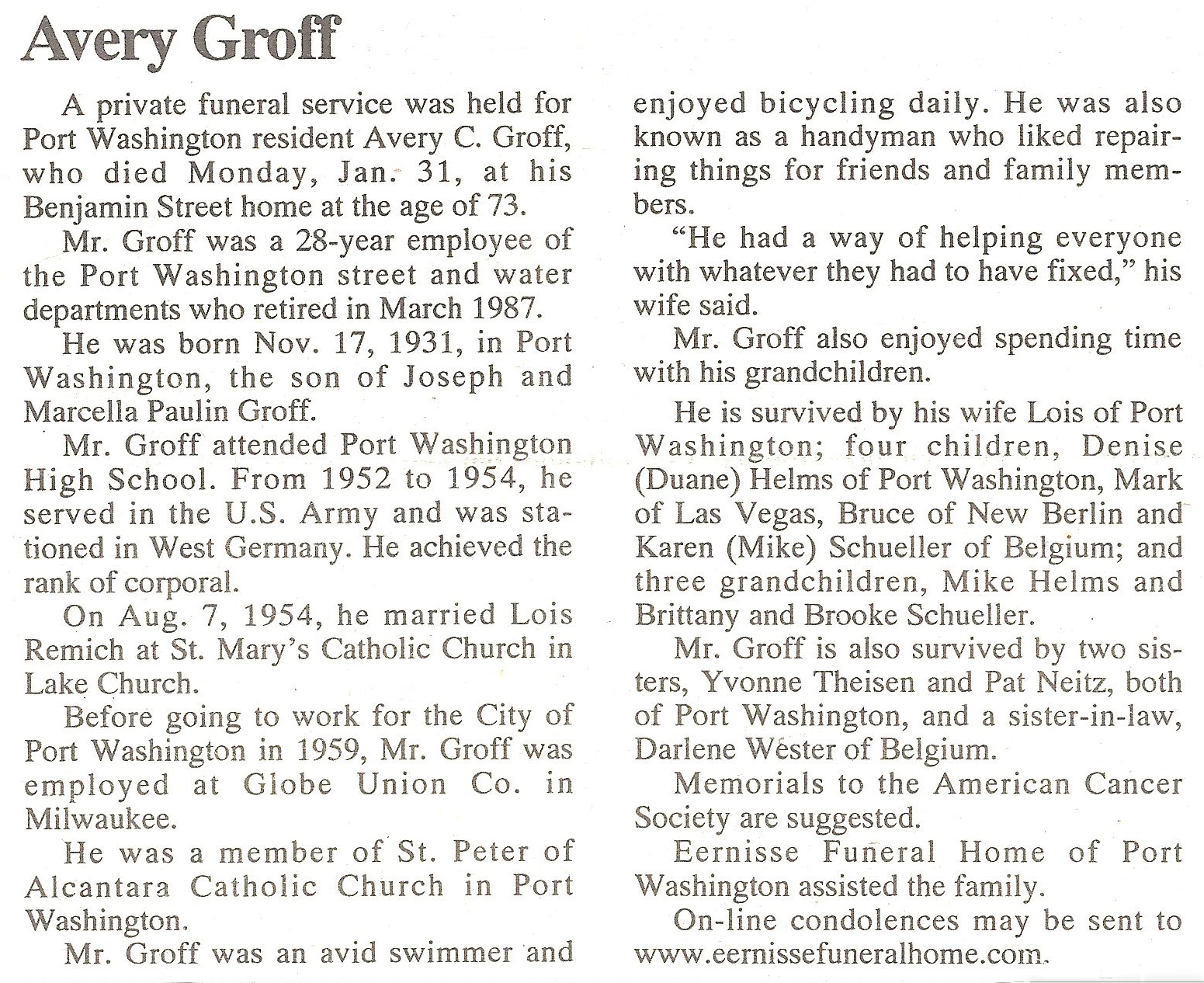 Avery Groff

A private funeral service was held for Port Washington resident Avery C. Groff, who died Monday, Jan. 31, at his Benjamin Street home at the age of 73.

Mr. Groff was a 28-year employee of the Port Washington street and water departments who retired in March 1987.

He was born Nov. 17, 1931, in Port Washington, the son of Joseph and Marcella Paulin Groff.

Mr. Groff attended Port Washington High School. From 1952 to 1954, he served in the U.S. Army and was stationed in West Germany. He achieved the rank of corporal.

On Aug. 7, 1954, he married Lois Remich at St. Mary's Catholic Church in Lake Church.

Before going to work for the City of Port Washington in 1959, Mr. Groff was employed at Globe Union Co. in Milwaukee.

He was a member of St. Peter of Alcantara Catholic Church in Port Washington.

Mr. Groff was an avid swimmer and enjoyed bicycling daily. He was also known as a handyman who liked repairing things for friends and family members.

"He had a way of helping everyone with whatever they had to have fixed," his wife said.

Mr. Groff also enjoyed spending time with his grandchildren.

He is survived by his wife Lois of Port Washington; four children, Denise (Duane) Helms of Port Washington, Mark of Las Vegas, Bruce of New Berlin and Karen (Mike) Schueller of Belgium; and three grandchildren, Mike Helms and Brittany and Brooke Schueller.

Mr. Groff is also survived by two sisters, Yvonne Theisen and Pat Neitz, both of Port Washington, and a sister-in-law, Darlene Wester of Belgium.

Memorials to the American Cancer Society are suggested.

Eernisse Funeral Home of Port Washington assisted the family.

On-line condolences may be sent to www.eernissefuneralhome.com.